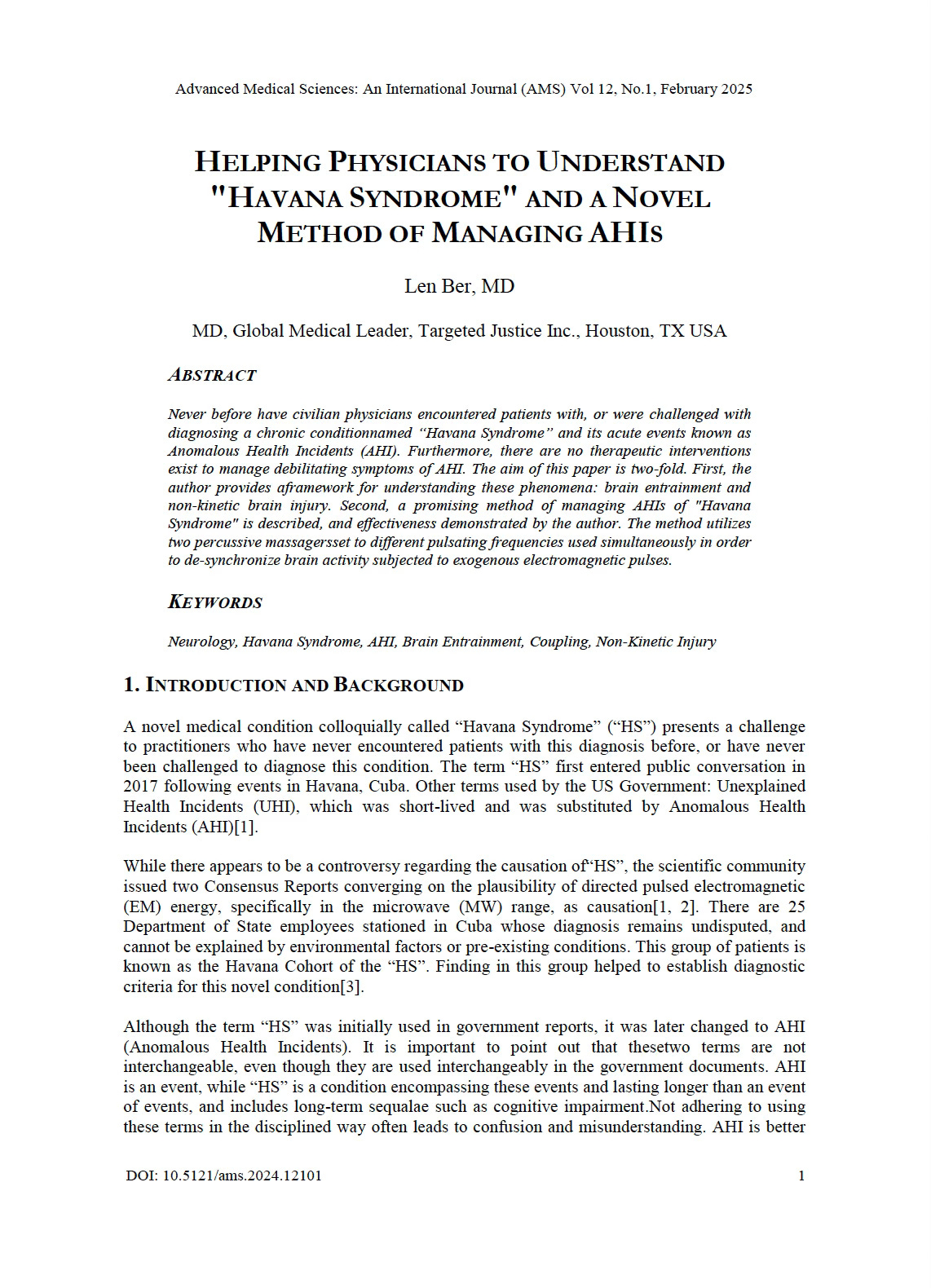 Advanced Medical Sciences: An International Journal (AMS) Vol 12, No.1, February 2025

HELPING PHYSICIANS TO UNDERSTAND "HAVANA SYNDROME" AND A NOVEL METHOD OF MANAGING AHIS

Len Ber, MD

MD, Global Medical Leader, Targeted Justice Inc., Houston, TX USA

ABSTRACT

Never before have civilian physicians encountered patients with, or were challenged with diagnosing a chronic conditionnamed "Havana Syndrome" and its acute events known as Anomalous Health Incidents (AHI). Furthermore, there are no therapeutic interventions exist to manage debilitating symptoms of AHI. The aim of this paper is two-fold. First, the author provides aframework for understanding these phenomena: brain entrainment and non-kinetic brain injury. Second, a promising method of managing AHIs of "Havana Syndrome" is described, and effectiveness demonstrated by the author. The method utilizes two percussive massagersset to different pulsating frequencies used simultaneously in order to de-synchronize brain activity subjected to exogenous electromagnetic pulses.

KEYWORDS

Neurology, Havana Syndrome, AHI, Brain Entrainment, Coupling, Non-Kinetic Injury

1. INTRODUCTION AND BACKGROUND

A novel medical condition colloquially called "Havana Syndrome" ("HS") presents a challenge to practitioners who have never encountered patients with this diagnosis before, or have never been challenged to diagnose this condition. The term "HS" first entered public conversation in 2017 following events in Havana, Cuba. Other terms used by the US Government: Unexplained Health Incidents (UHI), which was short-lived and was substituted by Anomalous Health Incidents (AHI)[1].

While there appears to be a controversy regarding the causation of"HS", the scientific community issued two Consensus Reports converging on the plausibility of directed pulsed electromagnetic (EM) energy, specifically in the microwave (MW) range, as causation[1, 2]. There are 25 Department of State employees stationed in Cuba whose diagnosis remains undisputed, and cannot be explained by environmental factors or pre-existing conditions. This group of patients is known as the Havana Cohort of the "HS". Finding in this group helped to establish diagnostic criteria for this novel condition[3].

Although the term "HS" was initially used in government reports, it was later changed to AHI (Anomalous Health Incidents). It is important to point out that thesetwo terms are not interchangeable, even though they are used interchangeably in the government documents. AHI is an event, while "HS" is a condition encompassing these events and lasting longer than an event of events, and includes long-term sequalae such as cognitive impairment.Not adhering to using these terms in the disciplined way often leads to confusion and misunderstanding. AHI is better

DOI: 10.5121/ams.2024.12101 1